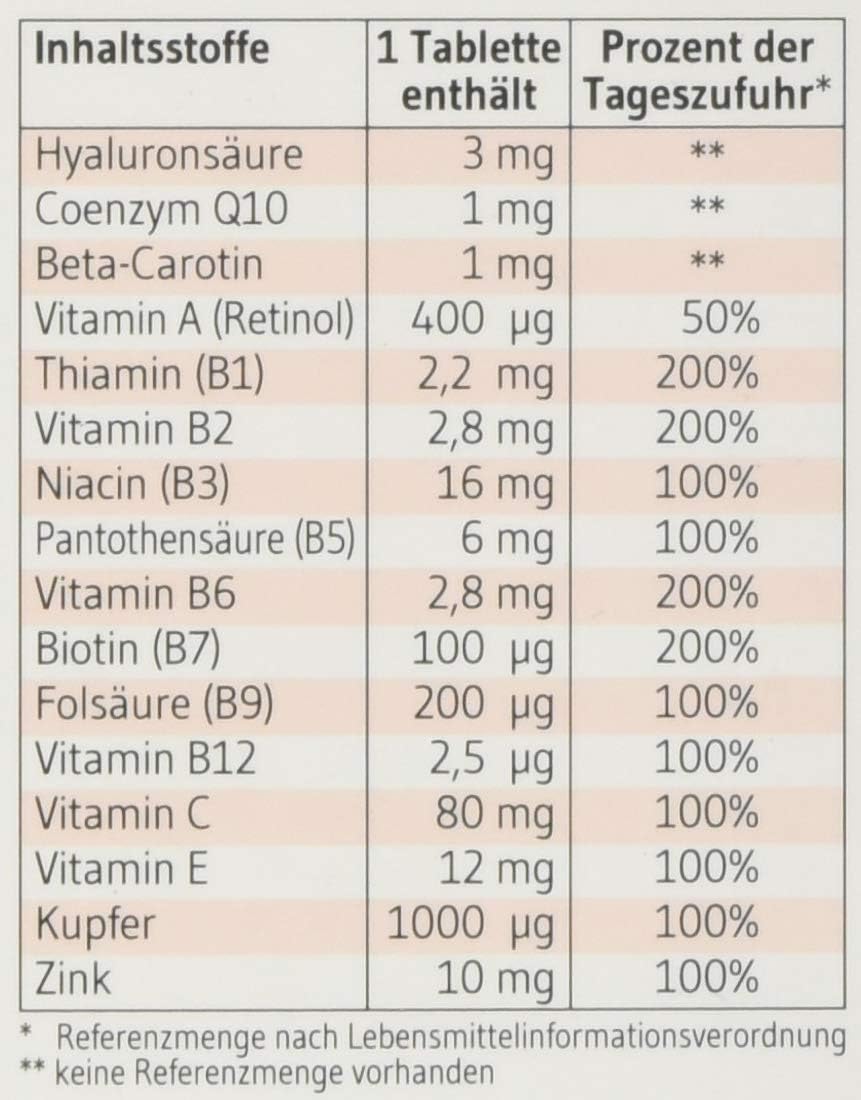 | Inhaltsstoffe | 1 Tablette enthält | Prozent der Tageszufuhr* |
|---|---|---|
| Hyaluronsäure | 3 mg | ** |
| Coenzym Q10 | 1 mg | ** |
| Beta-Carotin | 1 mg | ** |
| Vitamin A (Retinol) | 400 µg | 50% |
| Thiamin (B1) | 2,2 mg | 200% |
| Vitamin B2 | 2,8 mg | 200% |
| Niacin (B3) | 16 mg | 100% |
| Pantothensäure (B5) | 6 mg | 100% |
| Vitamin B6 | 2,8 mg | 200% |
| Biotin (B7) | 100 µg | 200% |
| Folsäure (B9) | 200 µg | 100% |
| Vitamin B12 | 2,5 µg | 100% |
| Vitamin C | 80 mg | 100% |
| Vitamin E | 12 mg | 100% |
| Kupfer | 1000 µg | 100% |
| Zink | 10 mg | 100% |

* Referenzmenge nach Lebensmittelinformationsverordnung
** keine Referenzmenge vorhanden